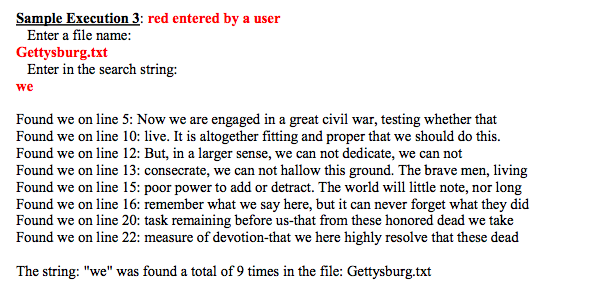 Sample Execution 3: red entered by a user
Enter a file name:
Gettysburg.txt
Enter in the search string:
we

Found we on line 5: Now we are engaged in a great civil war, testing whether that
Found we on line 10: live. It is altogether fitting and proper that we should do this.
Found we on line 12: But, in a larger sense, we can not dedicate, we can not
Found we on line 13: consecrate, we can not hallow this ground. The brave men, living
Found we on line 15: poor power to add or detract. The world will little note, nor long
Found we on line 16: remember what we say here, but it can never forget what they did
Found we on line 20: task remaining before us-that from these honored dead we take
Found we on line 22: measure of devotion-that we here highly resolve that these dead

The string: "we" was found a total of 9 times in the file: Gettysburg.txt